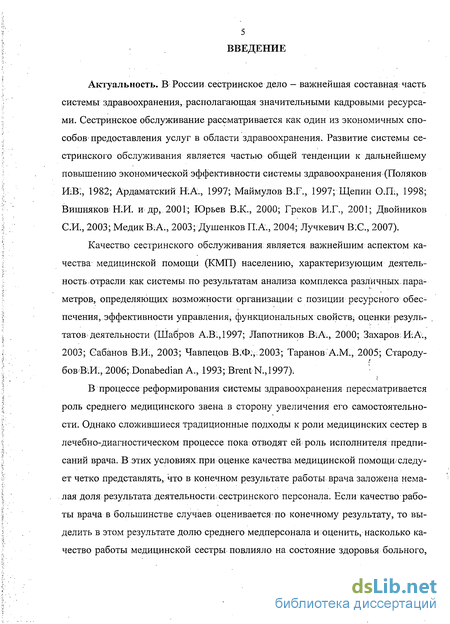 5

ВВЕДЕНИЕ

Актуальность. В России сестринское дело – важнейшая составная часть системы здравоохранения, располагающая значительными кадровыми ресурсами. Сестринское обслуживание рассматривается как один из экономичных способов предоставления услуг в области здравоохранения. Развитие системы сестринского обслуживания является частью общей тенденции к дальнейшему повышению экономической эффективности системы здравоохранения (Поляков И.В., 1982; Ардаматский Н.А., 1997; Маймулов В.Г., 1997; Щепин О.П., 1998; Вишняков Н.И. и др, 2001; Юрьев В.К., 2000; Греков И.Г., 2001; Двойников С.И., 2003; Медик В.А., 2003; Душенков П.А., 2004; Лучкевич В.С., 2007).

Качество сестринского обслуживания является важнейшим аспектом качества медицинской помощи (КМП) населению, характеризующим деятельность отрасли как системы по результатам анализа комплекса различных параметров, определяющих возможности организации с позиции ресурсного обеспечения, эффективности управления, функциональных свойств, оценки результатов деятельности (Шабров А.В.,1997; Лапотников В.А., 2000; Захаров И.А., 2003; Сабанов В.И., 2003; Чавпецов В.Ф., 2003; Таранов А.М., 2005; Стародубов В.И., 2006; Donabedian A., 1993; Brent N.,1997).

В процессе реформирования системы здравоохранения пересматривается роль среднего медицинского звена в сторону увеличения его самостоятельности. Однако сложившиеся традиционные подходы к роли медицинских сестер в лечебно-диагностическом процессе пока отводят ей роль исполнителя предписаний врача. В этих условиях при оценке качества медицинской помощи следует четко представлять, что в конечном результате работы врача заложена немалая доля результата деятельности сестринского персонала. Если качество работы врача в большинстве случаев оценивается по конечному результату, то выделить в этом результате долю среднего медперсонала и оценить, насколько качество работы медицинской сестры повлияло на состояние здоровья больного,

dsLib.net
библиотека диссертаций